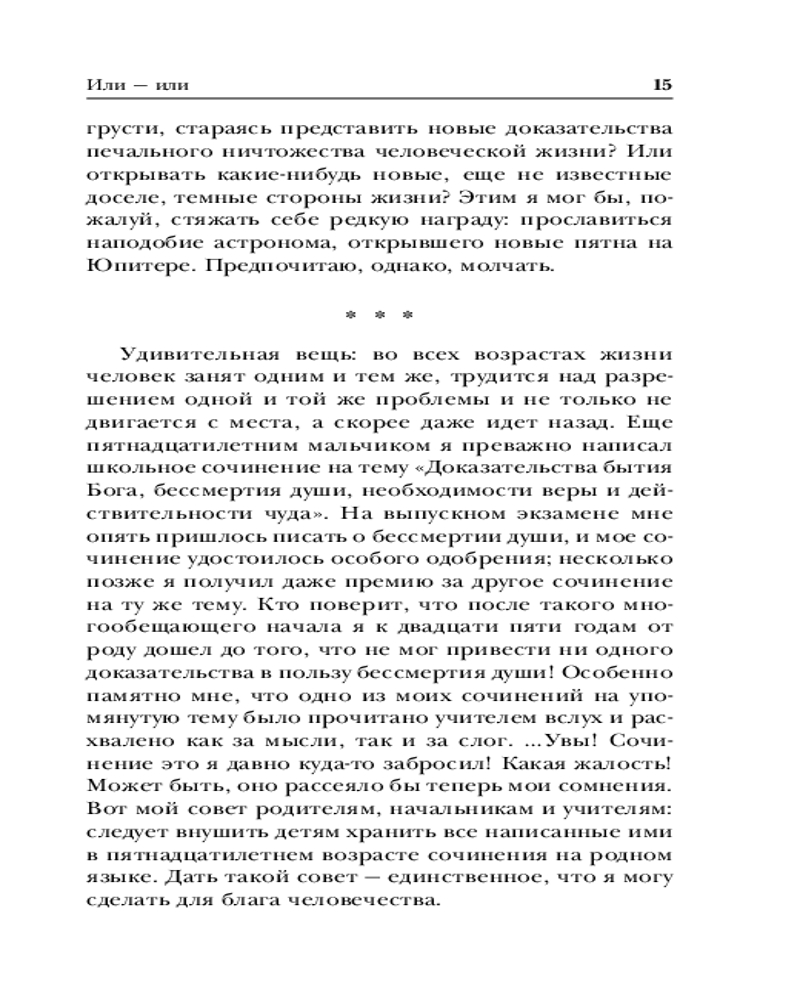 Или — или 15

грусти, стараясь представить новые доказательства печального ничтожества человеческой жизни? Или открывать какие-нибудь новые, еще не известные доселе, темные стороны жизни? Этим я мог бы, пожалуй, стяжать себе редкую награду: прославиться наподобие астронома, открывшего новые пятна на Юпитере. Предпочитаю, однако, молчать.

* * *

Удивительная вещь: во всех возрастах жизни человек занят одним и тем же, трудится над разрешением одной и той же проблемы и не только не двигается с места, а скорее даже идет назад. Еще пятнадцатилетним мальчиком я преважно написал школьное сочинение на тему «Доказательства бытия Бога, бессмертия души, необходимости веры и действительности чуда». На выпускном экзамене мне опять пришлось писать о бессмертии души, и мое сочинение удостоилось особого одобрения; несколько позже я получил даже премию за другое сочинение на ту же тему. Кто поверит, что после такого многообещающего начала я к двадцати пяти годам от роду дошел до того, что не мог привести ни одного доказательства в пользу бессмертия души! Особенно памятно мне, что одно из моих сочинений на упомянутую тему было прочитано учителем вслух и расхвалено как за мысли, так и за слог. ...Увы! Сочинение это я давно куда-то забросил! Какая жалость! Может быть, оно рассеяло бы теперь мои сомнения. Вот мой совет родителям, начальникам и учителям: следует внушить детям хранить все написанные ими в пятнадцатилетнем возрасте сочинения на родном языке. Дать такой совет — единственное, что я могу сделать для блага человечества.